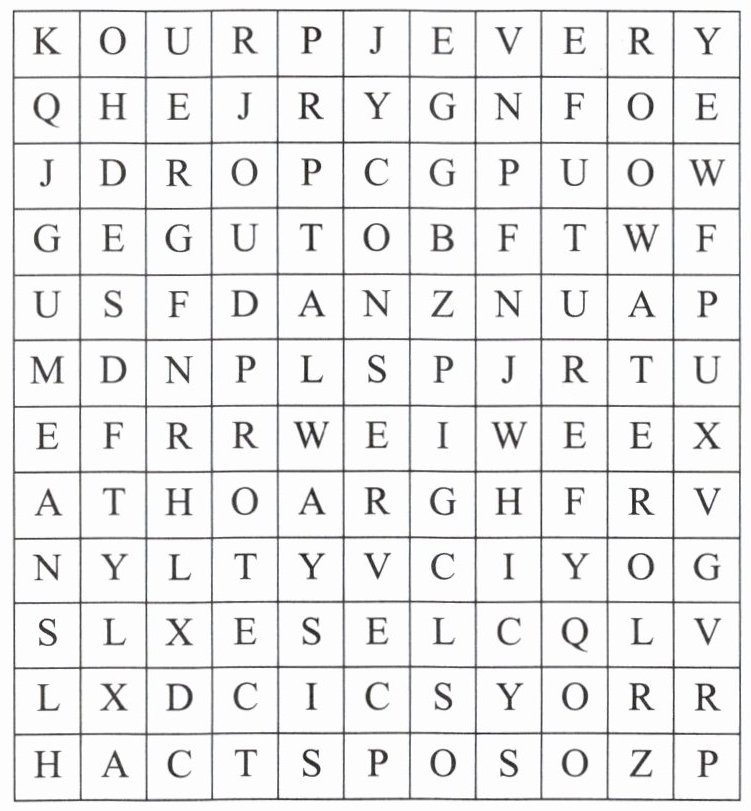 | K | O | U | R | P | J | E | V | E | R | Y |
|---|---|---|---|---|---|---|---|---|---|---|
| Q | H | E | J | R | Y | G | N | F | O | E |
| J | D | R | O | P | C | G | P | U | O | W |
| G | E | G | U | T | O | B | F | T | W | F |
| U | S | F | D | A | N | Z | N | U | A | P |
| M | D | N | P | L | S | P | J | R | T | U |
| E | F | R | R | W | E | I | W | E | E | X |
| A | T | H | O | A | R | G | H | F | R | V |
| N | Y | L | T | Y | V | C | I | Y | O | G |
| S | L | X | E | S | E | L | C | Q | L | V |
| L | X | D | C | I | C | S | Y | O | R | R |
| H | A | C | T | S | P | O | S | O | Z | P |